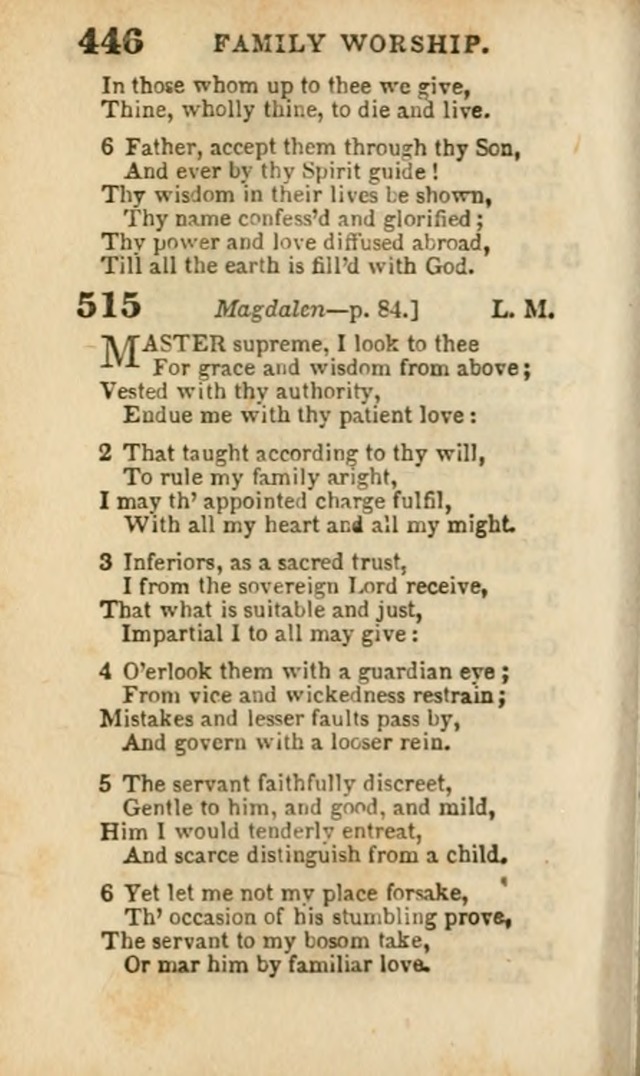 446 FAMILY WORSHIP.

In those whom up to thee we give,
Thine, wholly thine, to die and live.

6 Father, accept them through thy Son,
And ever by thy Spirit guide!
Thy wisdom in their lives be shown,
Thy name confess'd and glorified;
Thy power and love diffused abroad,
Till all the earth is fill'd with God.

515 Magdalen—p. 84.] L. M.

MASTER supreme, I look to thee
For grace and wisdom from above;
Vested with thy authority,
Endue me with thy patient love:

2 That taught according to thy will,
To rule my family aright,
I may th' appointed charge fulfil,
With all my heart and all my might.

3 Inferiors, as a sacred trust,
I from the sovereign Lord receive,
That what is suitable and just,
Impartial I to all may give:

4 O'erlook them with a guardian eye;
From vice and wickedness restrain;
Mistakes and lesser faults pass by,
And govern with a looser rein.

5 The servant faithfully discreet,
Gentle to him, and good, and mild,
Him I would tenderly entreat,
And scarce distinguish from a child.

6 Yet let me not my place forsake,
Th' occasion of his stumbling prove,
The servant to my bosom take,
Or mar him by familiar love.